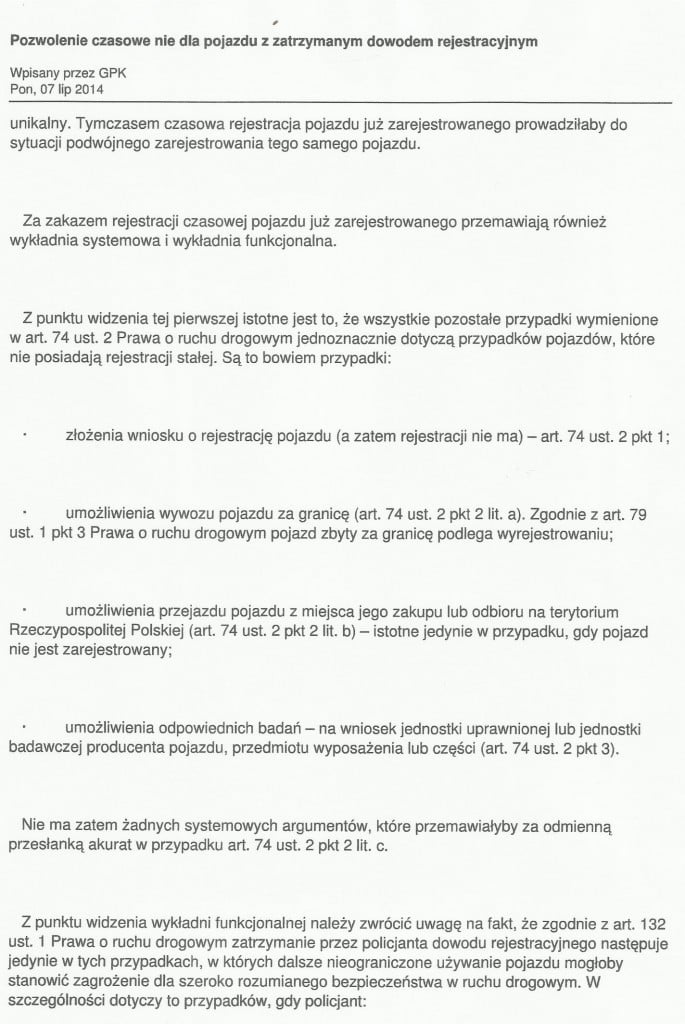 Pozwolenie czasowe nie dla pojazdu z zatrzymanym dowodem rejestracyjnym

Wpisany przez GPK
Pon, 07 lip 2014

unikalny. Tymczasem czasowa rejestracja pojazdu już zarejestrowanego prowadziłaby do sytuacji podwójnego zarejestrowania tego samego pojazdu.

Za zakazem rejestracji czasowej pojazdu już zarejestrowanego przemawiają również wykładnia systemowa i wykładnia funkcjonalna.

Z punktu widzenia tej pierwszej istotne jest to, że wszystkie pozostałe przypadki wymienione w art. 74 ust. 2 Prawa o ruchu drogowym jednoznacznie dotyczą przypadków pojazdów, które nie posiadają rejestracji stałej. Są to bowiem przypadki:

• złożenia wniosku o rejestrację pojazdu (a zatem rejestracji nie ma) – art. 74 ust. 2 pkt 1;

• umożliwienia wywozu pojazdu za granicę (art. 74 ust. 2 pkt 2 lit. a). Zgodnie z art. 79 ust. 1 pkt 3 Prawa o ruchu drogowym pojazd zbyty za granicę podlega wyrejestrowaniu;

• umożliwienia przejazdu pojazdu z miejsca jego zakupu lub odbioru na terytorium Rzeczypospolitej Polskiej (art. 74 ust. 2 pkt 2 lit. b) – istotne jedynie w przypadku, gdy pojazd nie jest zarejestrowany;

• umożliwienia odpowiednich badań – na wniosek jednostki uprawnionej lub jednostki badawczej producenta pojazdu, przedmiotu wyposażenia lub części (art. 74 ust. 2 pkt 3).

Nie ma zatem żadnych systemowych argumentów, które przemawiałyby za odmienną przesłanką akurat w przypadku art. 74 ust. 2 pkt 2 lit. c.

Z punktu widzenia wykładni funkcjonalnej należy zwrócić uwagę na fakt, że zgodnie z art. 132 ust. 1 Prawa o ruchu drogowym zatrzymanie przez policjanta dowodu rejestracyjnego następuje jedynie w tych przypadkach, w których dalsze nieograniczone używanie pojazdu mogłoby stanowić zagrożenie dla szeroko rozumianego bezpieczeństwa w ruchu drogowym. W szczególności dotyczy to przypadków, gdy policjant: